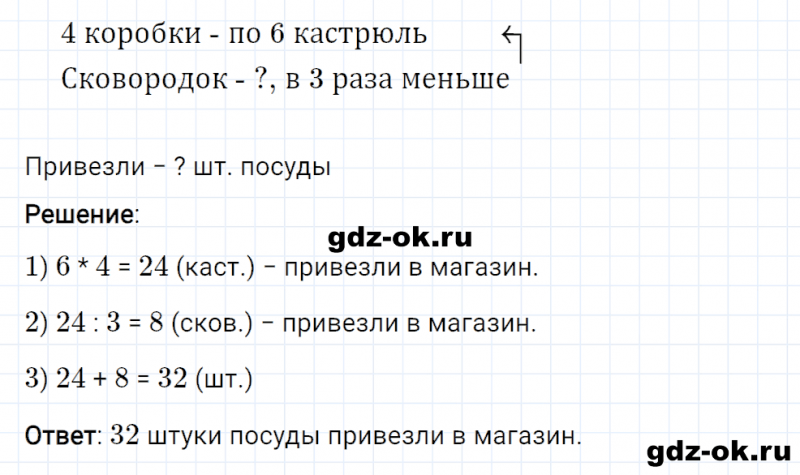 4 коробки - по 6 кастрюль
Сковородок - ?, в 3 раза меньше

Привезли – ? шт. посуды

Решение:

gdz-ok.ru

1) 6 * 4 = 24 (каст.) – привезли в магазин.

2) 24 : 3 = 8 (сков.) – привезли в магазин.

3) 24 + 8 = 32 (шт.)

Ответ: 32 штуки посуды привезли в магазин.

gdz-ok.ru